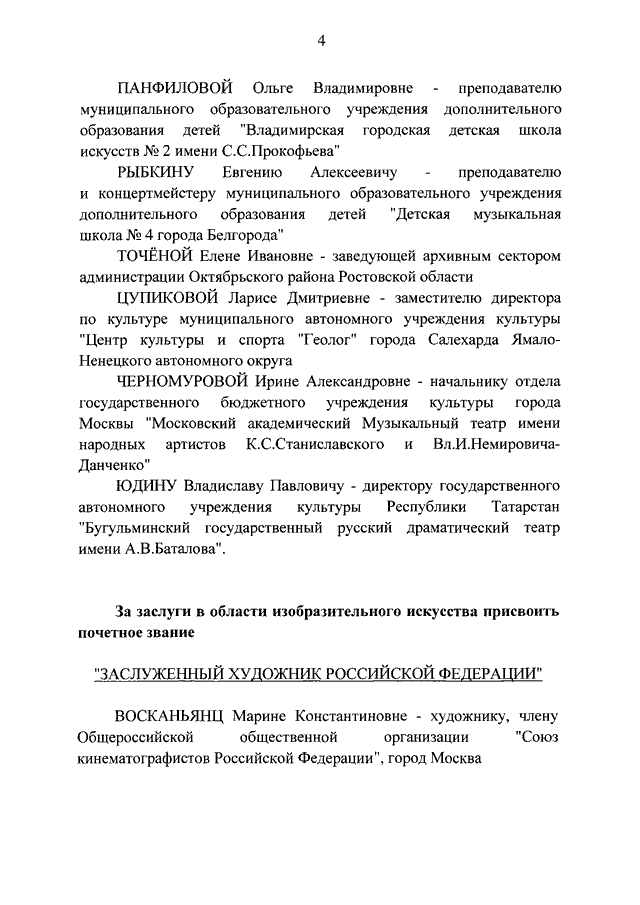 4

ПАНФИЛОВОЙ Ольге Владимировне - преподавателю муниципального образовательного учреждения дополнительного образования детей "Владимирская городская детская школа искусств № 2 имени С.С.Прокофьева"

РЫБКИНУ Евгению Алексеевичу - преподавателю и концертмейстеру муниципального образовательного учреждения дополнительного образования детей "Детская музыкальная школа № 4 города Белгорода"

ТОЧЁНОЙ Елене Ивановне - заведующей архивным сектором администрации Октябрьского района Ростовской области

ЦУПИКОВОЙ Ларисе Дмитриевне - заместителю директора по культуре муниципального автономного учреждения культуры "Центр культуры и спорта "Геолог" города Салехарда Ямало-Ненецкого автономного округа

ЧЕРНОМУРОВОЙ Ирине Александровне - начальнику отдела государственного бюджетного учреждения культуры города Москвы "Московский академический Музыкальный театр имени народных артистов К.С.Станиславского и Вл.И.Немировича-Данченко"

ЮДИНУ Владиславу Павловичу - директору государственного автономного учреждения культуры Республики Татарстан "Бугульминский государственный русский драматический театр имени А.В.Баталова".

За заслуги в области изобразительного искусства присвоить почетное звание

"ЗАСЛУЖЕННЫЙ ХУДОЖНИК РОССИЙСКОЙ ФЕДЕРАЦИИ"

ВОСКАНЬЯНЦ Марине Константиновне - художнику, члену Общероссийской общественной организации "Союз кинематографистов Российской Федерации", город Москва